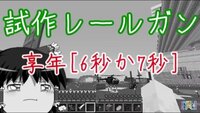 試作レールガン

享年［6秒か7秒］